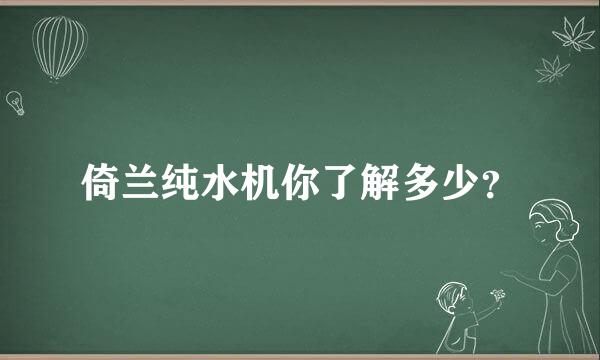 倚兰纯水机你了解多少?